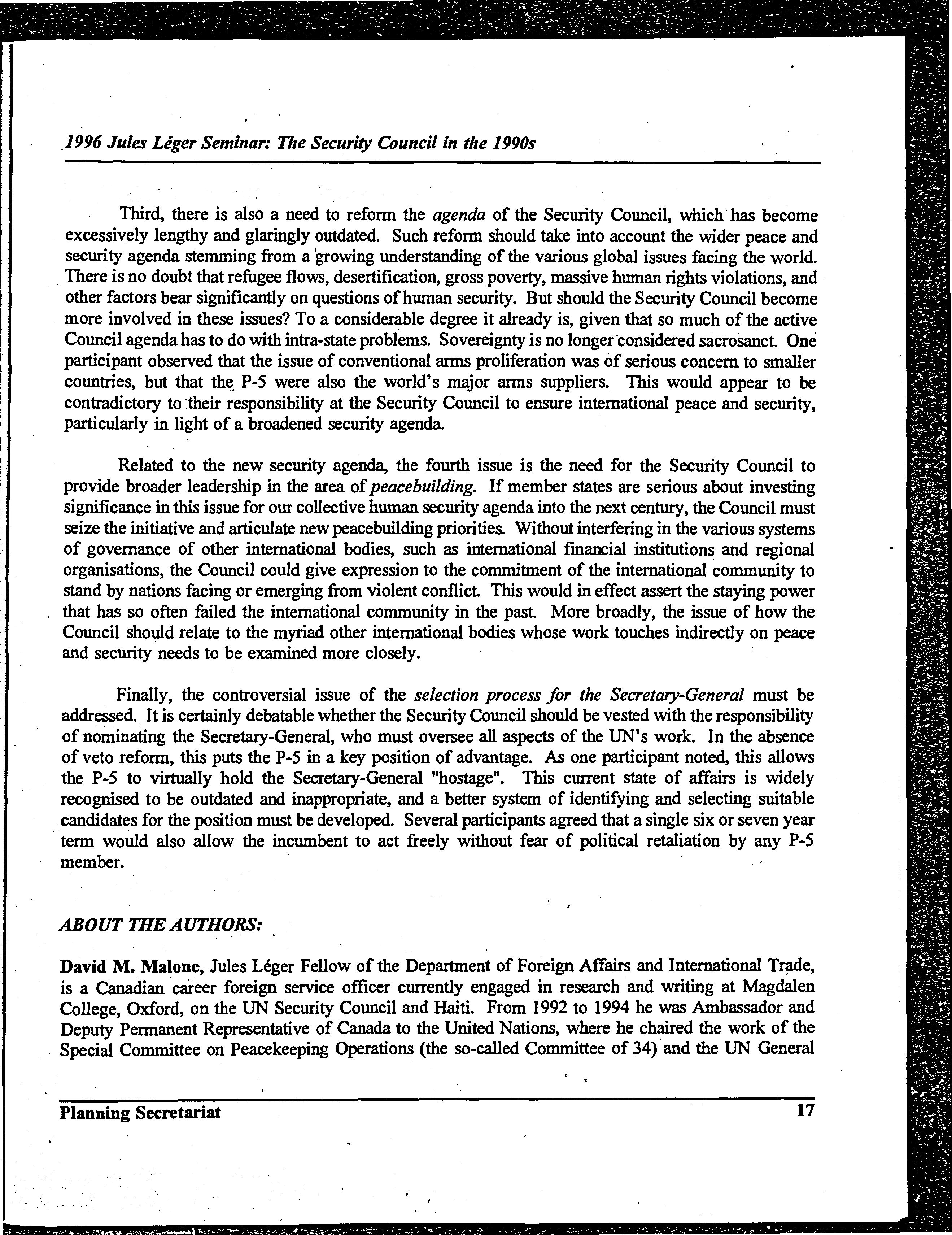 1996 Jules Léger Seminar: The Security Council in the 1990s

Third, there is also a need to reform the agenda of the Security Council, which has become excessively lengthy and glaringly outdated. Such reform should take into account the wider peace and security agenda stemming from a growing understanding of the various global issues facing the world. There is no doubt that refugee flows, desertification, gross poverty, massive human rights violations, and other factors bear significantly on questions of human security. But should the Security Council become more involved in these issues? To a considerable degree it already is, given that so much of the active Council agenda has to do with intra-state problems. Sovereignty is no longer considered sacrosanct. One participant observed that the issue of conventional arms proliferation was of serious concern to smaller countries, but that the P-5 were also the world's major arms suppliers. This would appear to be contradictory to their responsibility at the Security Council to ensure international peace and security, particularly in light of a broadened security agenda.

Related to the new security agenda, the fourth issue is the need for the Security Council to provide broader leadership in the area of peacebuilding. If member states are serious about investing significance in this issue for our collective human security agenda into the next century, the Council must seize the initiative and articulate new peacebuilding priorities. Without interfering in the various systems of governance of other international bodies, such as international financial institutions and regional organisations, the Council could give expression to the commitment of the international community to stand by nations facing or emerging from violent conflict. This would in effect assert the staying power that has so often failed the international community in the past. More broadly, the issue of how the Council should relate to the myriad other international bodies whose work touches indirectly on peace and security needs to be examined more closely.

Finally, the controversial issue of the selection process for the Secretary-General must be addressed. It is certainly debatable whether the Security Council should be vested with the responsibility of nominating the Secretary-General, who must oversee all aspects of the UN's work. In the absence of veto reform, this puts the P-5 in a key position of advantage. As one participant noted, this allows the P-5 to virtually hold the Secretary-General "hostage". This current state of affairs is widely recognised to be outdated and inappropriate, and a better system of identifying and selecting suitable candidates for the position must be developed. Several participants agreed that a single six or seven year term would also allow the incumbent to act freely without fear of political retaliation by any P-5 member.

ABOUT THE AUTHORS:

David M. Malone, Jules Léger Fellow of the Department of Foreign Affairs and International Trade, is a Canadian career foreign service officer currently engaged in research and writing at Magdalen College, Oxford, on the UN Security Council and Haiti. From 1992 to 1994 he was Ambassador and Deputy Permanent Representative of Canada to the United Nations, where he chaired the work of the Special Committee on Peacekeeping Operations (the so-called Committee of 34) and the UN General

Planning Secretariat 17